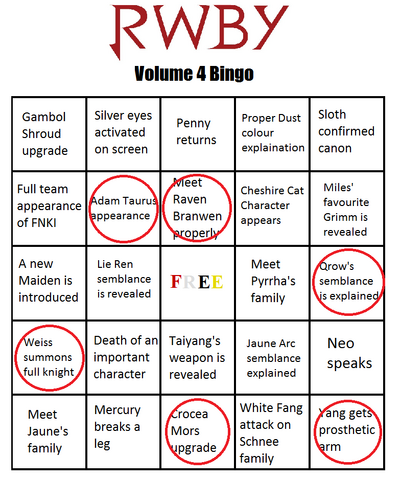 RWBY

Volume 4 Bingo

| | | | | |
|---|---|---|---|---|
| Gambol Shroud upgrade | Silver eyes activated on screen | Penny returns | Proper Dust colour explaination | Sloth confirmed canon |
| Full team appearance of FNKI | Adam Taurus appearance | Meet Raven Branwen properly | Cheshire Cat Character appears | Miles' favourite Grimm is revealed |
| A new Maiden is introduced | Lie Ren semblance is revealed | FREE | Meet Pyrrha's family | Qrow's semblance is explained |
| Weiss summons full knight | Death of an important character | Taiyang's weapon is revealed | Jaune Arc semblance explained | Neo speaks |
| Meet Jaune's family | Mercury breaks a leg | Crocea Mors upgrade | White Fang attack on Schnee family | Yang gets prosthetic arm |